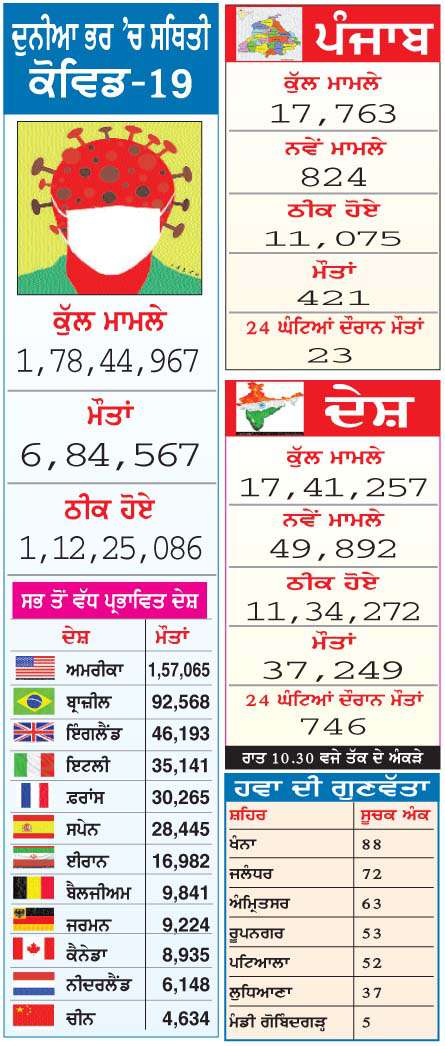 ਦੁਨੀਆ ਭਰ 'ਚ ਸਥਿਤੀ
ਕੋਵਿਡ-19

ਕੁੱਲ ਮਾਮਲੇ
1,78,44,967

ਮੌਤਾਂ
6,84,567

ਠੀਕ ਹੋਏ
1,12,25,086

ਸਭ ਤੋਂ ਵੱਧ ਪ੍ਰਭਾਵਿਤ ਦੇਸ਼

| ਦੇਸ਼ | ਮੌਤਾਂ |
|---|---|
| ਅਮਰੀਕਾ | 1,57,065 |
| ਬ੍ਰਾਜ਼ੀਲ | 92,568 |
| ਇੰਗਲੈਂਡ | 46,193 |
| ਇਟਲੀ | 35,141 |
| ਫ਼ਰਾਂਸ | 30,265 |
| ਸਪੇਨ | 28,445 |
| ਈਰਾਨ | 16,982 |
| ਬੈਲਜੀਅਮ | 9,841 |
| ਜਰਮਨ | 9,224 |
| ਕੈਨੇਡਾ | 8,935 |
| ਨੀਦਰਲੈਂਡ | 6,148 |
| ਚੀਨ | 4,634 |

ਪੰਜਾਬ
ਕੁੱਲ ਮਾਮਲੇ
17,763
ਨਵੇਂ ਮਾਮਲੇ
824
ਠੀਕ ਹੋਏ
11,075
ਮੌਤਾਂ
421
24 ਘੰਟਿਆਂ ਦੌਰਾਨ ਮੌਤਾਂ
23

ਦੇਸ਼
ਕੁੱਲ ਮਾਮਲੇ
17,41,257
ਨਵੇਂ ਮਾਮਲੇ
49,892
ਠੀਕ ਹੋਏ
11,34,272
ਮੌਤਾਂ
37,249
24 ਘੰਟਿਆਂ ਦੌਰਾਨ ਮੌਤਾਂ
746
ਰਾਤ 10.30 ਵਜੇ ਤੱਕ ਦੇ ਅੰਕੜੇ

ਹਵਾ ਦੀ ਗੁਣਵੱਤਾ

| ਸ਼ਹਿਰ | ਸੂਚਕ ਅੰਕ |
|---|---|
| ਖੰਨਾ | 88 |
| ਜਲੰਧਰ | 72 |
| ਅੰਮ੍ਰਿਤਸਰ | 63 |
| ਰੂਪਨਗਰ | 53 |
| ਪਟਿਆਲਾ | 52 |
| ਲੁਧਿਆਣਾ | 37 |
| ਮੰਡੀ ਗੋਬਿੰਦਗੜ੍ਹ | 5 |